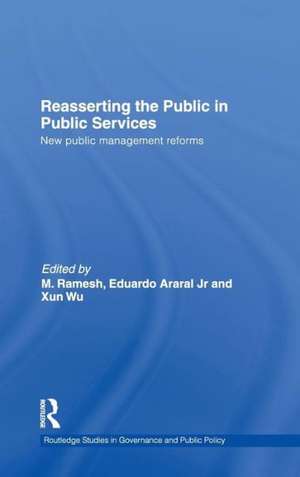 Reasserting the Public in Public Services
New public management reforms

Edited by
M. Ramesh, Eduardo Araral Jr and Xun Wu

ROUTLEDGE

Routledge Studies in Governance and Public Policy